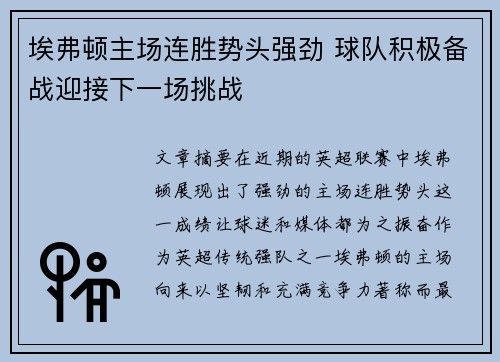 埃弗顿主场连胜势头强劲 球队积极备战迎接下一场挑战

文章摘要在近期的英超联赛中埃弗顿展现出了强劲的主场连胜势头这一成绩让球迷和媒体都为之振奋作为英超传统强队之一埃弗顿的主场向来以坚韧和充满竞争力著称而最